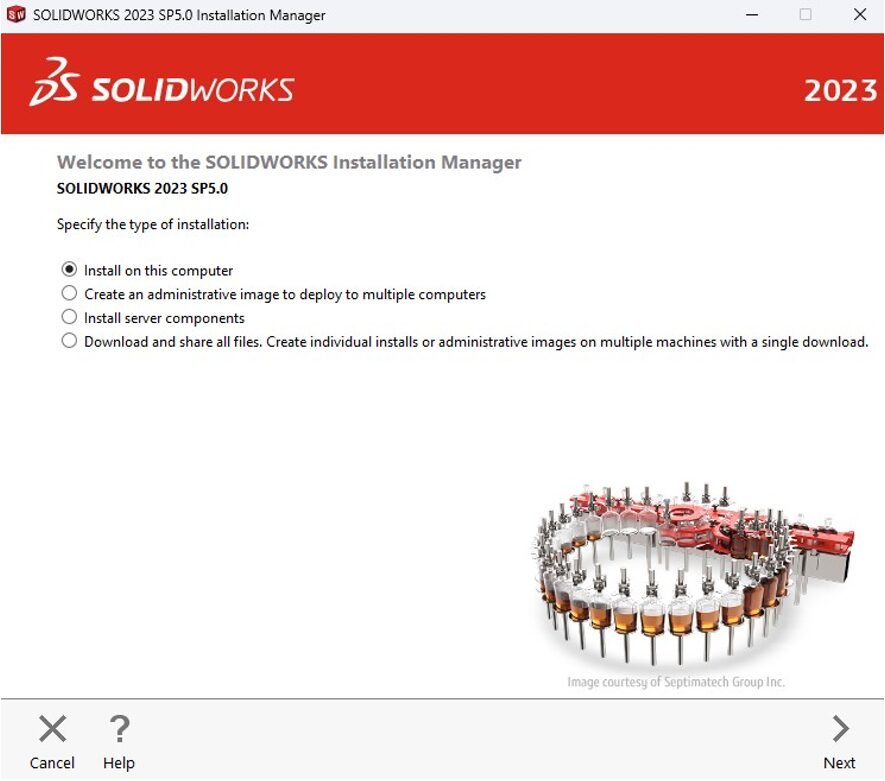 SOLIDWORKS 2023 SP5.0 Installation Manager

SOLIDWORKS

2023

Welcome to the SOLIDWORKS Installation Manager
SOLIDWORKS 2023 SP5.0

Specify the type of installation:

Install on this computer
Create an administrative image to deploy to multiple computers
Install server components
Download and share all files. Create individual installs or administrative images on multiple machines with a single download.

Image courtesy of Septimatech Group Inc.

Cancel
Help
Next